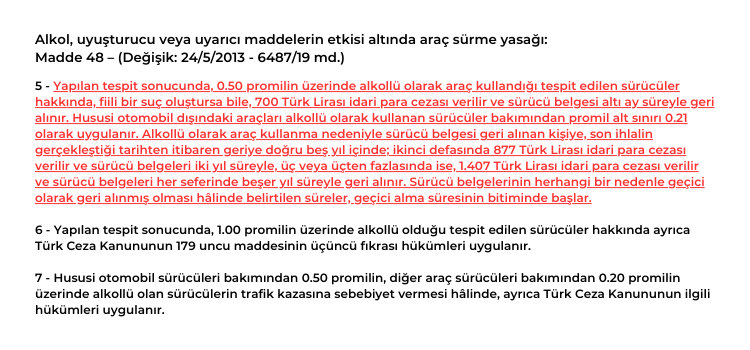 Alkol, uyuşturucu veya uyarıcı maddelerin etkisi altında araç sürme yasağı:
Madde 48 – (Değişik: 24/5/2013 - 6487/19 md.)

5 - Yapılan tespit sonucunda, 0.50 promilin üzerinde alkollü olarak araç kullandığı tespit edilen sürücüler hakkında, fiili bir suç oluştursa bile, 700 Türk Lirası idari para cezası verilir ve sürücü belgesi altı ay süreyle geri alınır. Hususi otomobil dışındaki araçları alkollü olarak kullanan sürücüler bakımından promil alt sınırı 0.21 olarak uygulanır. Alkollü olarak araç kullanma nedeniyle sürücü belgesi geri alınan kişiye, son ihlalin gerçekleştiği tarihten itibaren geriye doğru beş yıl içinde; ikinci defasında 877 Türk Lirası idari para cezası verilir ve sürücü belgeleri iki yıl süreyle, üç veya üçten fazlasında ise, 1.407 Türk Lirası idari para cezası verilir ve sürücü belgeleri her seferinde beşer yıl süreyle geri alınır. Sürücü belgelerinin herhangi bir nedenle geçici olarak geri alınmış olması hâlinde belirtilen süreler, geçici alma süresinin bitiminde başlar.

6 - Yapılan tespit sonucunda, 1.00 promilin üzerinde alkollü olduğu tespit edilen sürücüler hakkında ayrıca Türk Ceza Kanununun 179 uncu maddesinin üçüncü fıkrası hükümleri uygulanır.

7 - Hususi otomobil sürücüleri bakımından 0.50 promilin, diğer araç sürücüleri bakımından 0.20 promilin üzerinde alkollü olan sürücülerin trafik kazasına sebebiyet vermesi hâlinde, ayrıca Türk Ceza Kanununun ilgili hükümleri uygulanır.